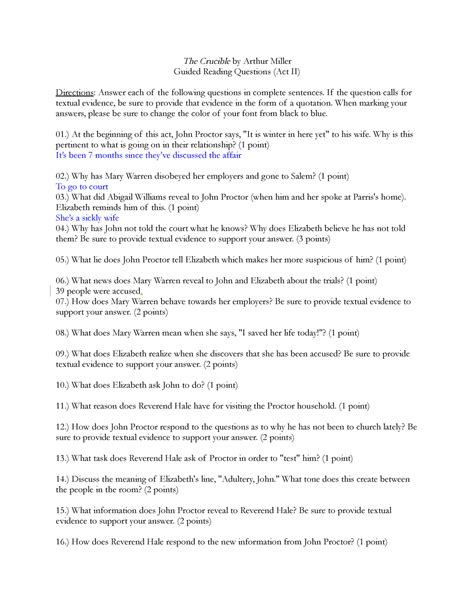 The Crucible by Arthur Miller
Guided Reading Questions (Act II)

Directions: Answer each of the following questions in complete sentences. If the question calls for textual evidence, be sure to provide that evidence in the form of a quotation. When marking your answers, please be sure to change the color of your font from black to blue.

01.) At the beginning of this act, John Proctor says, "It is winter in here yet" to his wife. Why is this pertinent to what is going on in their relationship? (1 point)
It's been 7 months since they've discussed the affair

02.) Why has Mary Warren disobeyed her employers and gone to Salem? (1 point)
To go to court
03.) What did Abigail Williams reveal to John Proctor (when him and her spoke at Parris's home). Elizabeth reminds him of this. (1 point)
She's a sickly wife
04.) Why has John not told the court what he knows? Why does Elizabeth believe he has not told them? Be sure to provide textual evidence to support your answer. (3 points)

05.) What lie does John Proctor tell Elizabeth which makes her more suspicious of him? (1 point)

06.) What news does Mary Warren reveal to John and Elizabeth about the trials? (1 point)
39 people were accused.
07.) How does Mary Warren behave towards her employers? Be sure to provide textual evidence to support your answer. (2 points)

08.) What does Mary Warren mean when she says, "I saved her life today!"? (1 point)

09.) What does Elizabeth realize when she discovers that she has been accused? Be sure to provide textual evidence to support your answer. (2 points)

10.) What does Elizabeth ask John to do? (1 point)

11.) What reason does Reverend Hale have for visiting the Proctor household. (1 point)

12.) How does John Proctor respond to the questions as to why he has not been to church lately? Be sure to provide textual evidence to support your answer. (2 points)

13.) What task does Reverend Hale ask of Proctor in order to "test" him? (1 point)

14.) Discuss the meaning of Elizabeth's line, "Adultery, John." What tone does this create between the people in the room? (2 points)

15.) What information does John Proctor reveal to Reverend Hale? Be sure to provide textual evidence to support your answer. (2 points)

16.) How does Reverend Hale respond to the new information from John Proctor? (1 point)